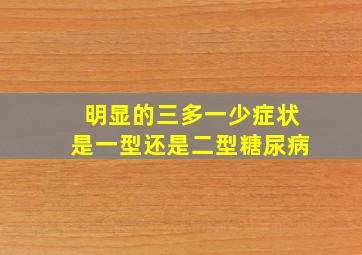 明显的三多一少症状
是一型还是二型糖尿病